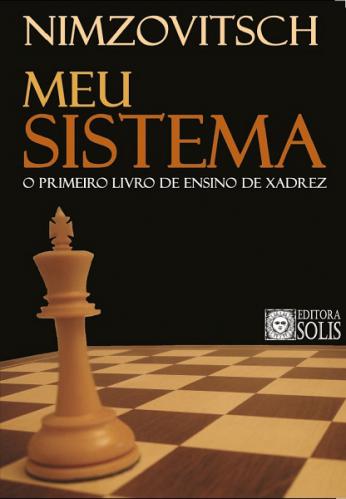 NIMZOVITSCH

MEU SISTEMA

O PRIMEIRO LIVRO DE ENSINO DE XADREZ

EDITORA SOLIS